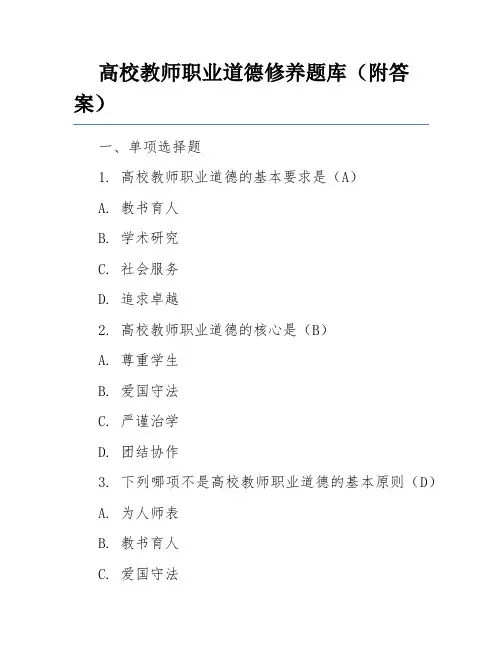 高校教师职业道德修养题库（附答案）

一、单项选择题

1. 高校教师职业道德的基本要求是（A）

A. 教书育人

B. 学术研究

C. 社会服务

D. 追求卓越

2. 高校教师职业道德的核心是（B）

A. 尊重学生

B. 爱国守法

C. 严谨治学

D. 团结协作

3. 下列哪项不是高校教师职业道德的基本原则（D）

A. 为人师表

B. 教书育人

C. 爱国守法